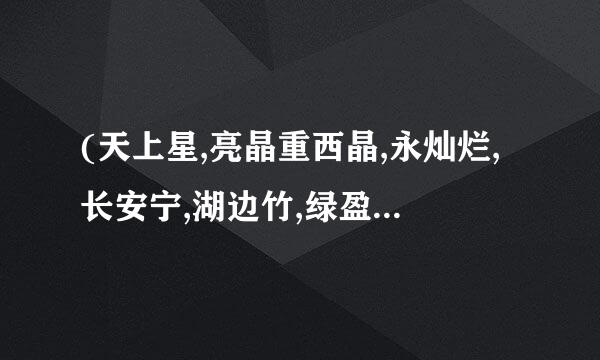 (天上星,亮晶重西晶,永灿烂,长安宁,湖边竹,绿盈...